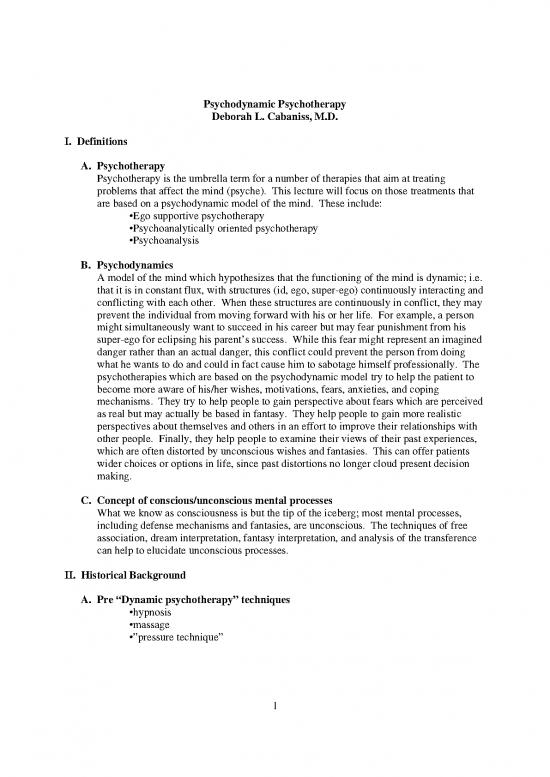 Psychodynamic Psychotherapy
Deborah L. Cabaniss, M.D.

I. Definitions

A. Psychotherapy
Psychotherapy is the umbrella term for a number of therapies that aim at treating problems that affect the mind (psyche). This lecture will focus on those treatments that are based on a psychodynamic model of the mind. These include:
•Ego supportive psychotherapy
•Psychoanalytically oriented psychotherapy
•Psychoanalysis

B. Psychodynamics
A model of the mind which hypothesizes that the functioning of the mind is dynamic; i.e. that it is in constant flux, with structures (id, ego, super-ego) continuously interacting and conflicting with each other. When these structures are continuously in conflict, they may prevent the individual from moving forward with his or her life. For example, a person might simultaneously want to succeed in his career but may fear punishment from his super-ego for eclipsing his parent's success. While this fear might represent an imagined danger rather than an actual danger, this conflict could prevent the person from doing what he wants to do and could in fact cause him to sabotage himself professionally. The psychotherapies which are based on the psychodynamic model try to help the patient to become more aware of his/her wishes, motivations, fears, anxieties, and coping mechanisms. They try to help people to gain perspective about fears which are perceived as real but may actually be based in fantasy. They help people to gain more realistic perspectives about themselves and others in an effort to improve their relationships with other people. Finally, they help people to examine their views of their past experiences, which are often distorted by unconscious wishes and fantasies. This can offer patients wider choices or options in life, since past distortions no longer cloud present decision making.

C. Concept of conscious/unconscious mental processes
What we know as consciousness is but the tip of the iceberg; most mental processes, including defense mechanisms and fantasies, are unconscious. The techniques of free association, dream interpretation, fantasy interpretation, and analysis of the transference can help to elucidate unconscious processes.

II. Historical Background

A. Pre "Dynamic psychotherapy" techniques
•hypnosis
•massage
•"pressure technique"

1